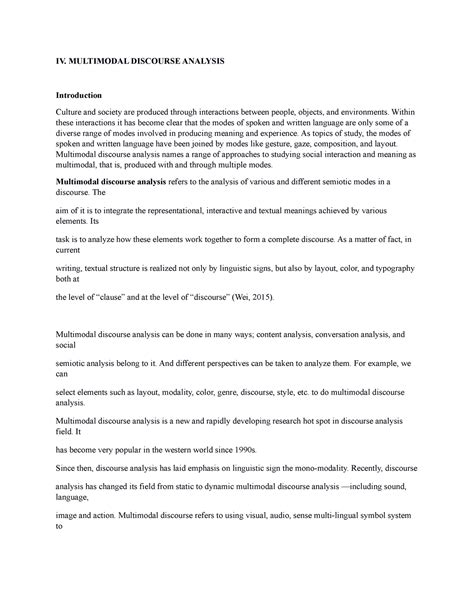 IV. MULTIMODAL DISCOURSE ANALYSIS

Introduction

Culture and society are produced through interactions between people, objects, and environments. Within these interactions it has become clear that the modes of spoken and written language are only some of a diverse range of modes involved in producing meaning and experience. As topics of study, the modes of spoken and written language have been joined by modes like gesture, gaze, composition, and layout. Multimodal discourse analysis names a range of approaches to studying social interaction and meaning as multimodal, that is, produced with and through multiple modes.

Multimodal discourse analysis refers to the analysis of various and different semiotic modes in a discourse. The

aim of it is to integrate the representational, interactive and textual meanings achieved by various elements. Its

task is to analyze how these elements work together to form a complete discourse. As a matter of fact, in current

writing, textual structure is realized not only by linguistic signs, but also by layout, color, and typography both at

the level of "clause" and at the level of "discourse" (Wei, 2015).

Multimodal discourse analysis can be done in many ways; content analysis, conversation analysis, and social

semiotic analysis belong to it. And different perspectives can be taken to analyze them. For example, we can

select elements such as layout, modality, color, genre, discourse, style, etc. to do multimodal discourse analysis.

Multimodal discourse analysis is a new and rapidly developing research hot spot in discourse analysis field. It

has become very popular in the western world since 1990s.

Since then, discourse analysis has laid emphasis on linguistic sign the mono-modality. Recently, discourse

analysis has changed its field from static to dynamic multimodal discourse analysis —including sound, language,

image and action. Multimodal discourse refers to using visual, audio, sense multi-lingual symbol system to